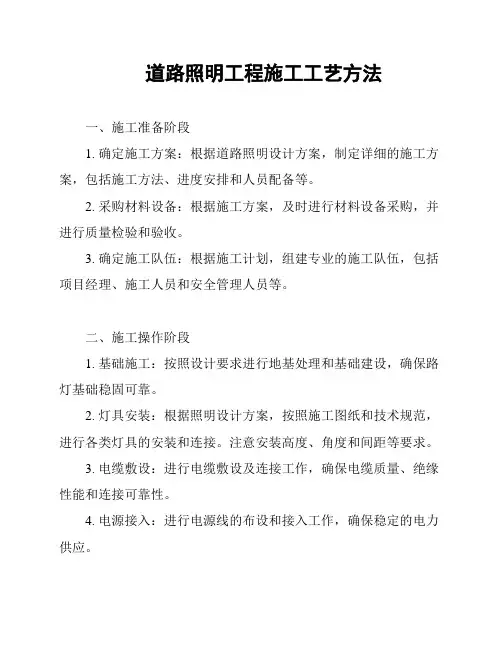 道路照明工程施工工艺方法

一、施工准备阶段

1. 确定施工方案：根据道路照明设计方案，制定详细的施工方案，包括施工方法、进度安排和人员配备等。

2. 采购材料设备：根据施工方案，及时进行材料设备采购，并进行质量检验和验收。

3. 确定施工队伍：根据施工计划，组建专业的施工队伍，包括项目经理、施工人员和安全管理人员等。

二、施工操作阶段

1. 基础施工：按照设计要求进行地基处理和基础建设，确保路灯基础稳固可靠。

2. 灯具安装：根据照明设计方案，按照施工图纸和技术规范，进行各类灯具的安装和连接。注意安装高度、角度和间距等要求。

3. 电缆敷设：进行电缆敷设及连接工作，确保电缆质量、绝缘性能和连接可靠性。

4. 电源接入：进行电源线的布设和接入工作，确保稳定的电力供应。